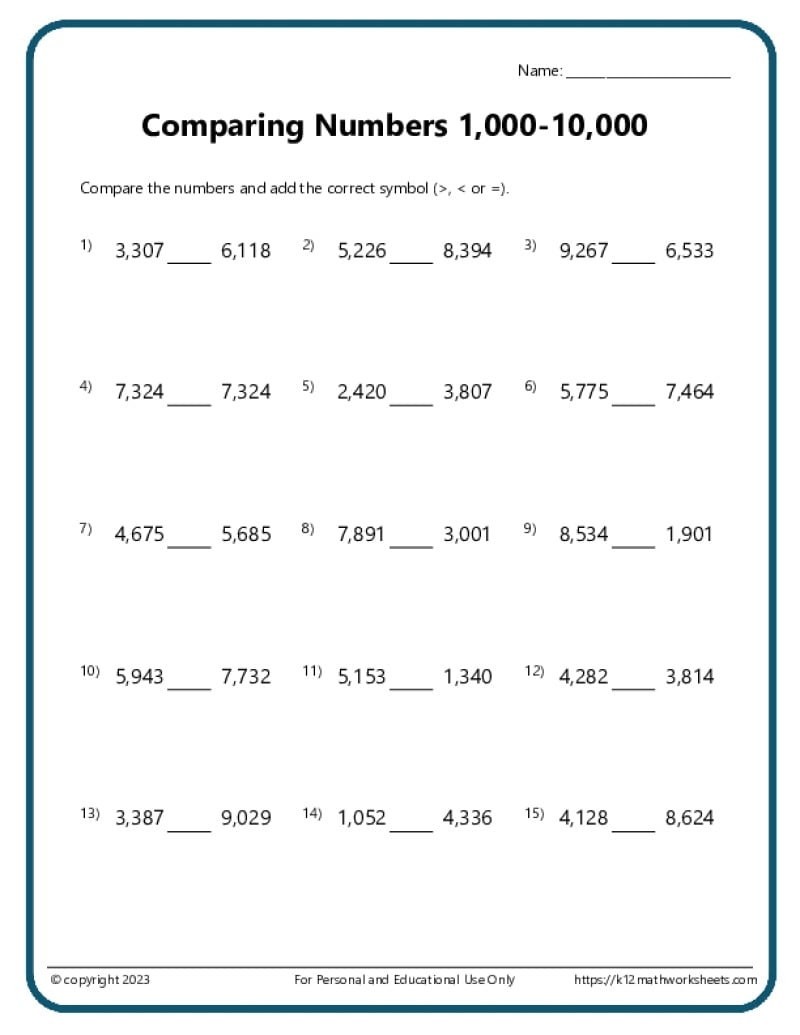 Name: ____________________

Comparing Numbers 1,000-10,000

Compare the numbers and add the correct symbol (>, < or =).

1) 3,307 ____ 6,118
2) 5,226 ____ 8,394
3) 9,267 ____ 6,533

4) 7,324 ____ 7,324
5) 2,420 ____ 3,807
6) 5,775 ____ 7,464

7) 4,675 ____ 5,685
8) 7,891 ____ 3,001
9) 8,534 ____ 1,901

10) 5,943 ____ 7,732
11) 5,153 ____ 1,340
12) 4,282 ____ 3,814

13) 3,387 ____ 9,029
14) 1,052 ____ 4,336
15) 4,128 ____ 8,624

© copyright 2023
For Personal and Educational Use Only
https://k12mathworksheets.com